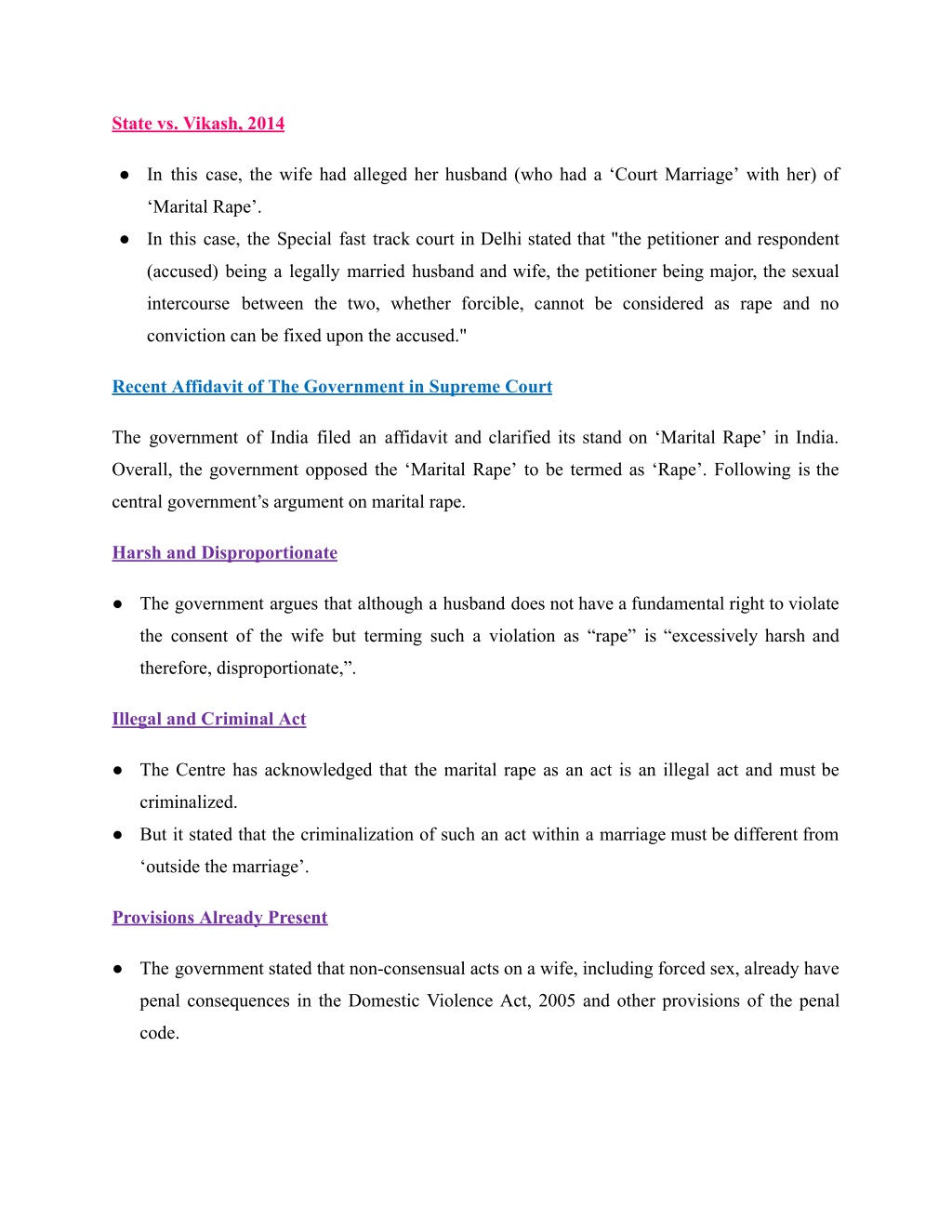 State vs. Vikash, 2014

● In this case, the wife had alleged her husband (who had a ‘Court Marriage’ with her) of ‘Marital Rape’.
● In this case, the Special fast track court in Delhi stated that "the petitioner and respondent (accused) being a legally married husband and wife, the petitioner being major, the sexual intercourse between the two, whether forcible, cannot be considered as rape and no conviction can be fixed upon the accused."

Recent Affidavit of The Government in Supreme Court

The government of India filed an affidavit and clarified its stand on ‘Marital Rape’ in India. Overall, the government opposed the ‘Marital Rape’ to be termed as ‘Rape’. Following is the central government’s argument on marital rape.

Harsh and Disproportionate

● The government argues that although a husband does not have a fundamental right to violate the consent of the wife but terming such a violation as “rape” is “excessively harsh and therefore, disproportionate,”.

Illegal and Criminal Act

● The Centre has acknowledged that the marital rape as an act is an illegal act and must be criminalized.
● But it stated that the criminalization of such an act within a marriage must be different from ‘outside the marriage’.

Provisions Already Present

● The government stated that non-consensual acts on a wife, including forced sex, already have penal consequences in the Domestic Violence Act, 2005 and other provisions of the penal code.